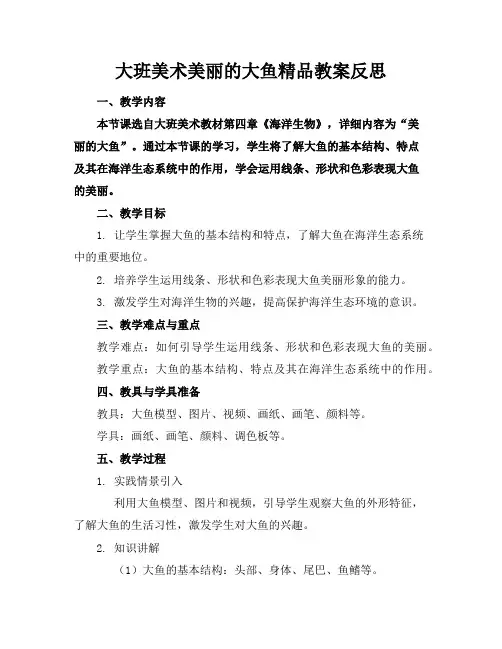 大班美术美丽的大鱼精品教案反思

一、教学内容

本节课选自大班美术教材第四章《海洋生物》，详细内容为“美丽的大鱼”。通过本节课的学习，学生将了解大鱼的基本结构、特点及其在海洋生态系统中的作用，学会运用线条、形状和色彩表现大鱼的美丽。

二、教学目标

1. 让学生掌握大鱼的基本结构和特点，了解大鱼在海洋生态系统中的重要地位。

2. 培养学生运用线条、形状和色彩表现大鱼美丽形象的能力。

3. 激发学生对海洋生物的兴趣，提高保护海洋生态环境的意识。

三、教学难点与重点

教学难点：如何引导学生运用线条、形状和色彩表现大鱼的美丽。

教学重点：大鱼的基本结构、特点及其在海洋生态系统中的作用。

四、教具与学具准备

教具：大鱼模型、图片、视频、画纸、画笔、颜料等。

学具：画纸、画笔、颜料、调色板等。

五、教学过程

1. 实践情景引入

利用大鱼模型、图片和视频，引导学生观察大鱼的外形特征，了解大鱼的生活习性，激发学生对大鱼的兴趣。

2. 知识讲解

（1）大鱼的基本结构：头部、身体、尾巴、鱼鳍等。